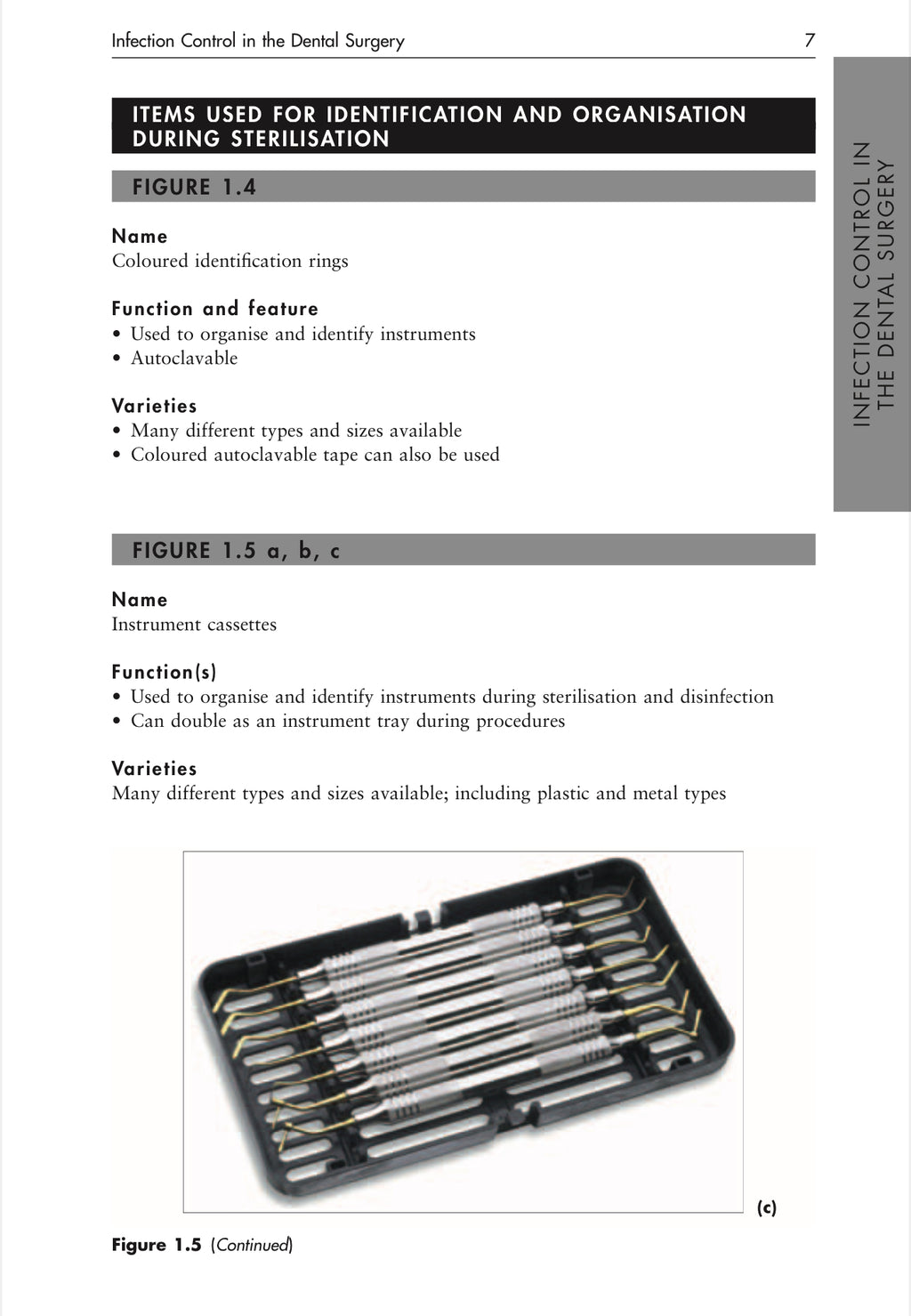 Infection Control in the Dental Surgery 7

INFECTION CONTROL IN THE DENTAL SURGERY

ITEMS USED FOR IDENTIFICATION AND ORGANISATION DURING STERILISATION

FIGURE 1.4

Name
Coloured identification rings

Function and feature
• Used to organise and identify instruments
• Autoclavable

Varieties
• Many different types and sizes available
• Coloured autoclavable tape can also be used

FIGURE 1.5 a, b, c

Name
Instrument cassettes

Function(s)
• Used to organise and identify instruments during sterilisation and disinfection
• Can double as an instrument tray during procedures

Varieties
Many different types and sizes available; including plastic and metal types

(c)

Figure 1.5 (Continued)